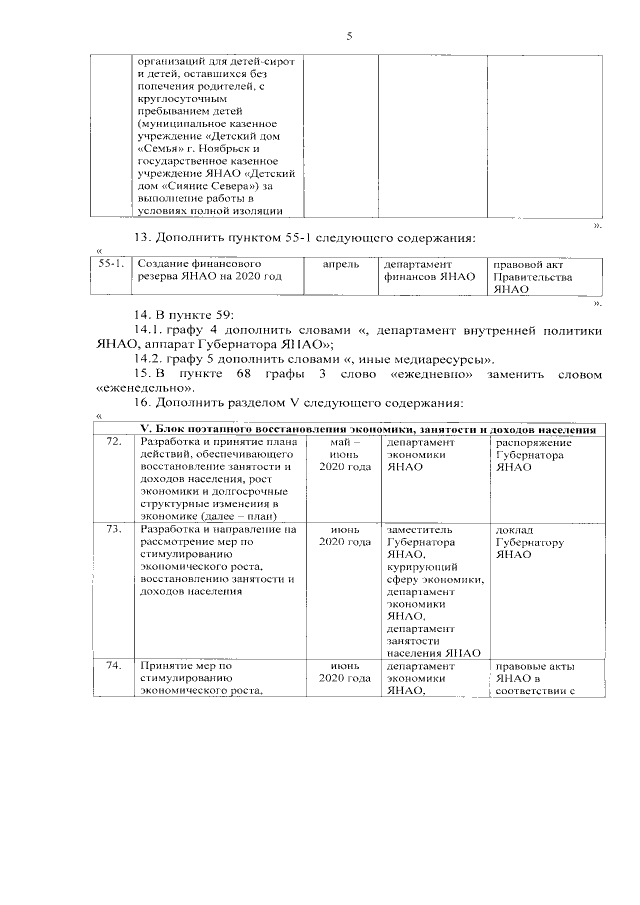 5

|  | организаций для детей-сирот и детей, оставшихся без попечения родителей, с круглосуточным пребыванием детей (муниципальное казенное учреждение «Детский дом «Семья» г. Ноябрьск и государственное казенное учреждение ЯНАО «Детский дом «Сияние Севера») за выполнение работы в условиях полной изоляции |  |  |  |
|---|---|---|---|---|

».

13. Дополнить пунктом 55-1 следующего содержания:

«

| 55-1. | Создание финансового резерва ЯНАО на 2020 год | апрель | департамент финансов ЯНАО | правовой акт Правительства ЯНАО |
|---|---|---|---|---|

».

14. В пункте 59:

14.1. графу 4 дополнить словами «, департамент внутренней политики ЯНАО, аппарат Губернатора ЯНАО»;

14.2. графу 5 дополнить словами «, иные медиаресурсы».

15. В пункте 68 графы 3 слово «ежедневно» заменить словом «еженедельно».

16. Дополнить разделом V следующего содержания:

«

| V. Блок поэтапного восстановления экономики, занятости и доходов населения |  |  |  |  |
|---|---|---|---|---|
| 72. | Разработка и принятие плана действий, обеспечивающего восстановление занятости и доходов населения, рост экономики и долгосрочные структурные изменения в экономике (далее – план) | май – июнь 2020 года | департамент экономики ЯНАО | распоряжение Губернатора ЯНАО |
| 73. | Разработка и направление на рассмотрение мер по стимулированию экономического роста, восстановлению занятости и доходов населения | июнь 2020 года | заместитель Губернатора ЯНАО, курирующий сферу экономики, департамент экономики ЯНАО, департамент занятости населения ЯНАО | доклад Губернатору ЯНАО |
| 74. | Принятие мер по стимулированию экономического роста, | июнь 2020 года | департамент экономики ЯНАО, | правовые акты ЯНАО в соответствии с |